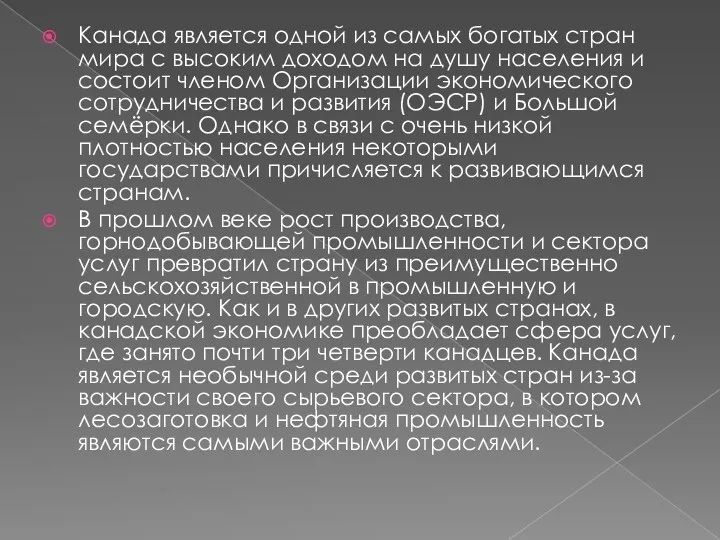 Канада является одной из самых богатых стран мира с высоким доходом на душу населения и состоит членом Организации экономического сотрудничества и развития (ОЭСР) и Большой семёрки. Однако в связи с очень низкой плотностью населения некоторыми государствами причисляется к развивающимся странам.

В прошлом веке рост производства, горнодобывающей промышленности и сектора услуг превратил страну из преимущественно сельскохозяйственной в промышленную и городскую. Как и в других развитых странах, в канадской экономике преобладает сфера услуг, где занято почти три четверти канадцев. Канада является необычной среди развитых стран из-за важности своего сырьевого сектора, в котором лесозаготовка и нефтяная промышленность являются самыми важными отраслями.